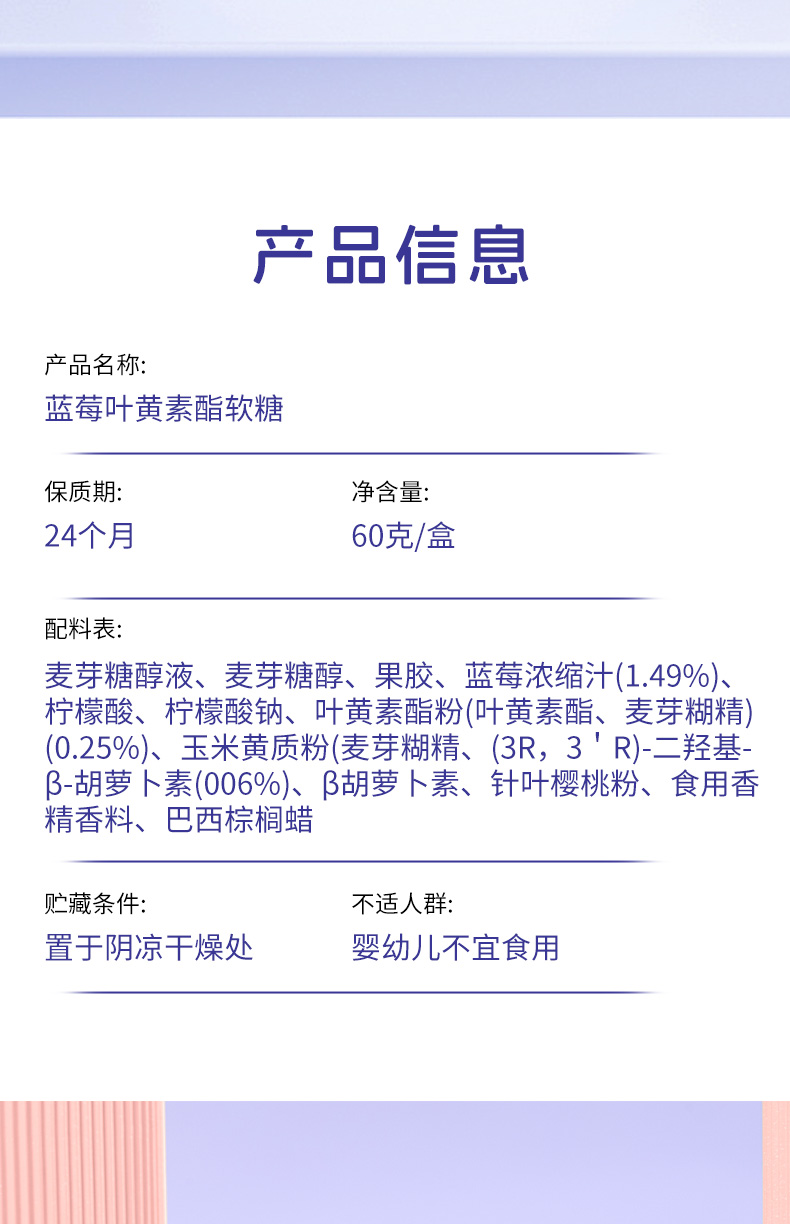 产品信息

产品名称:
蓝莓叶黄素酯软糖

保质期:
24个月

净含量:
60克/盒

配料表:
麦芽糖醇液、麦芽糖醇、果胶、蓝莓浓缩汁(1.49%)、柠檬酸、柠檬酸钠、叶黄素酯粉(叶黄素酯、麦芽糊精)(0.25%)、玉米黄质粉(麦芽糊精、(3R，3＇R)-二羟基-β-胡萝卜素(006%)、β胡萝卜素、针叶樱桃粉、食用香精香料、巴西棕榈蜡

贮藏条件:
置于阴凉干燥处

不适人群:
婴幼儿不宜食用